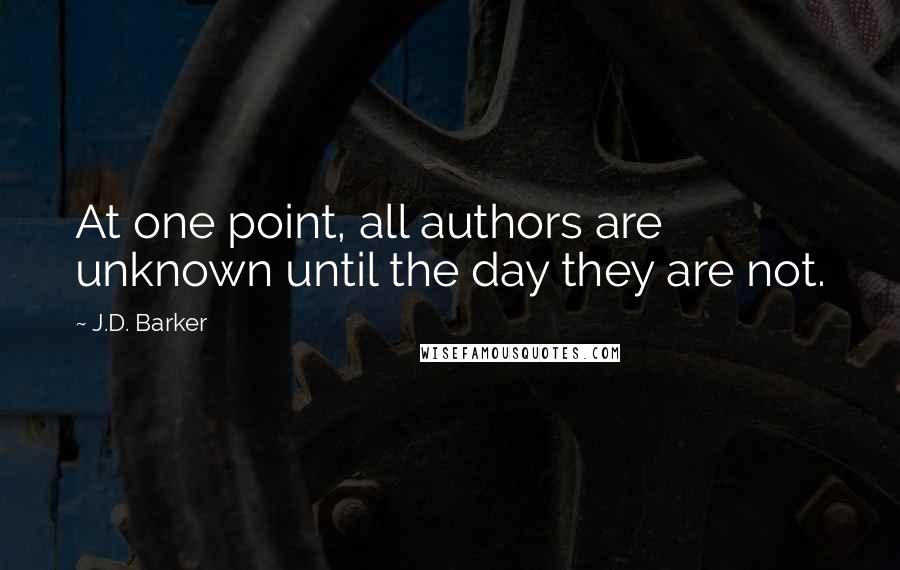 At one point, all authors are unknown until the day they are not.

~ J.D. Barker

WISEFAMOUSQUOTES.COM